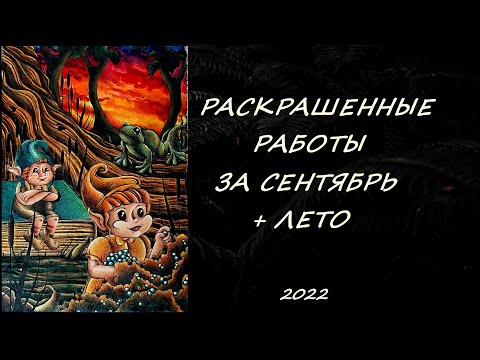 РАСКРАШЕННЫЕ
РАБОТЫ
ЗА СЕНТЯБРЬ
+ ЛЕТО

2022